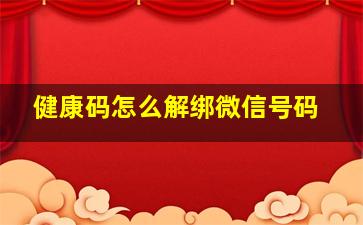 健康码怎么解绑微信号码